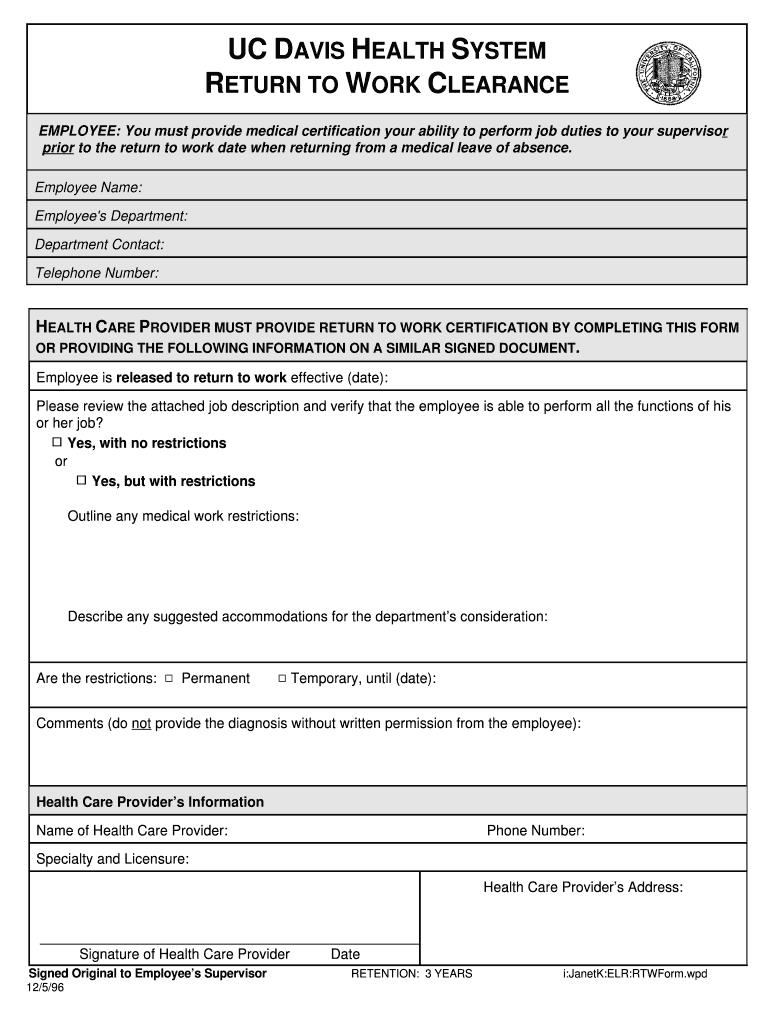 UC DAVIS HEALTH SYSTEM
RETURN TO WORK CLEARANCE

EMPLOYEE: You must provide medical certification your ability to perform job duties to your supervisor prior to the return to work date when returning from a medical leave of absence.

Employee Name:

Employee's Department:

Department Contact:

Telephone Number:

HEALTH CARE PROVIDER MUST PROVIDE RETURN TO WORK CERTIFICATION BY COMPLETING THIS FORM OR PROVIDING THE FOLLOWING INFORMATION ON A SIMILAR SIGNED DOCUMENT.

Employee is released to return to work effective (date):

Please review the attached job description and verify that the employee is able to perform all the functions of his or her job?
☐ Yes, with no restrictions
or
☐ Yes, but with restrictions

Outline any medical work restrictions:

Describe any suggested accommodations for the department's consideration:

Are the restrictions: ☐ Permanent ☐ Temporary, until (date):

Comments (do not provide the diagnosis without written permission from the employee):

Health Care Provider's Information

Name of Health Care Provider: Phone Number:

Specialty and Licensure:

Health Care Provider's Address:

Signature of Health Care Provider Date

Signed Original to Employee's Supervisor RETENTION: 3 YEARS i:JanetK:ELR:RTWForm.wpd
12/5/96